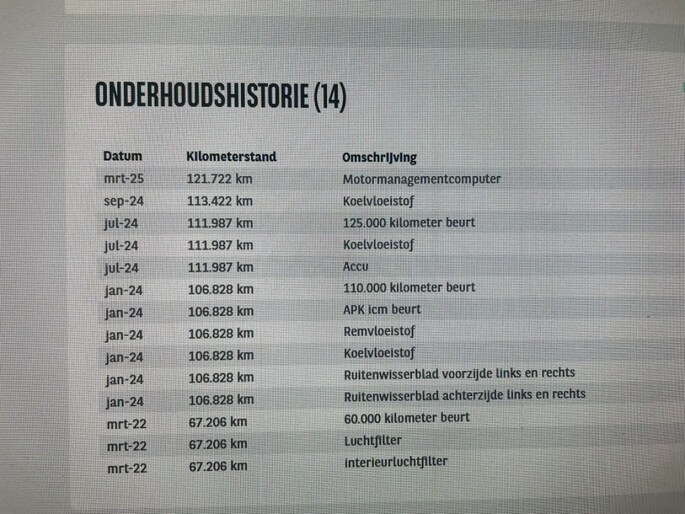 ONDERHOUDSHISTORIE (14)

| Datum | Kilometerstand | Omschrijving |
|---|---|---|
| mrt-25 | 121.722 km | Motormanagementcomputer |
| sep-24 | 113.422 km | Koelvloeistof |
| jul-24 | 111.987 km | 125.000 kilometer beurt |
| jul-24 | 111.987 km | Koelvloeistof |
| jul-24 | 111.987 km | Accu |
| jan-24 | 106.828 km | 110.000 kilometer beurt |
| jan-24 | 106.828 km | APK icm beurt |
| jan-24 | 106.828 km | Remvloeistof |
| jan-24 | 106.828 km | Koelvloeistof |
| jan-24 | 106.828 km | Ruitenwisserblad voorzijde links en rechts |
| jan-24 | 106.828 km | Ruitenwisserblad achterzijde links en rechts |
| mrt-22 | 67.206 km | 60.000 kilometer beurt |
| mrt-22 | 67.206 km | Luchtfilter |
| mrt-22 | 67.206 km | Interieurluchtfilter |